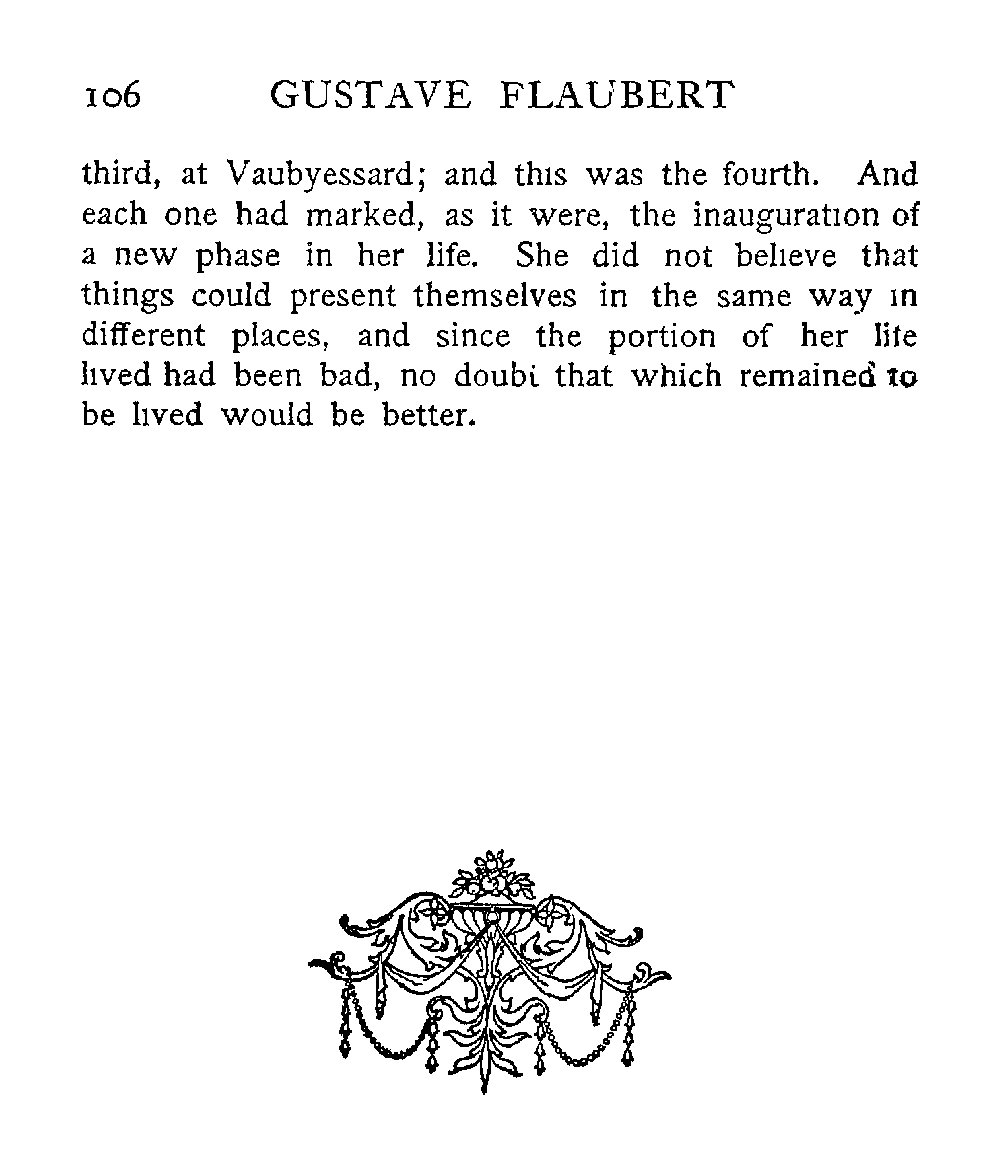 106 GUSTAVE FLAUBERT

third, at Vaubyessard; and this was the fourth. And each one had marked, as it were, the inauguration of a new phase in her life. She did not believe that things could present themselves in the same way in different places, and since the portion of her life lived had been bad, no doubt that which remained to be lived would be better.